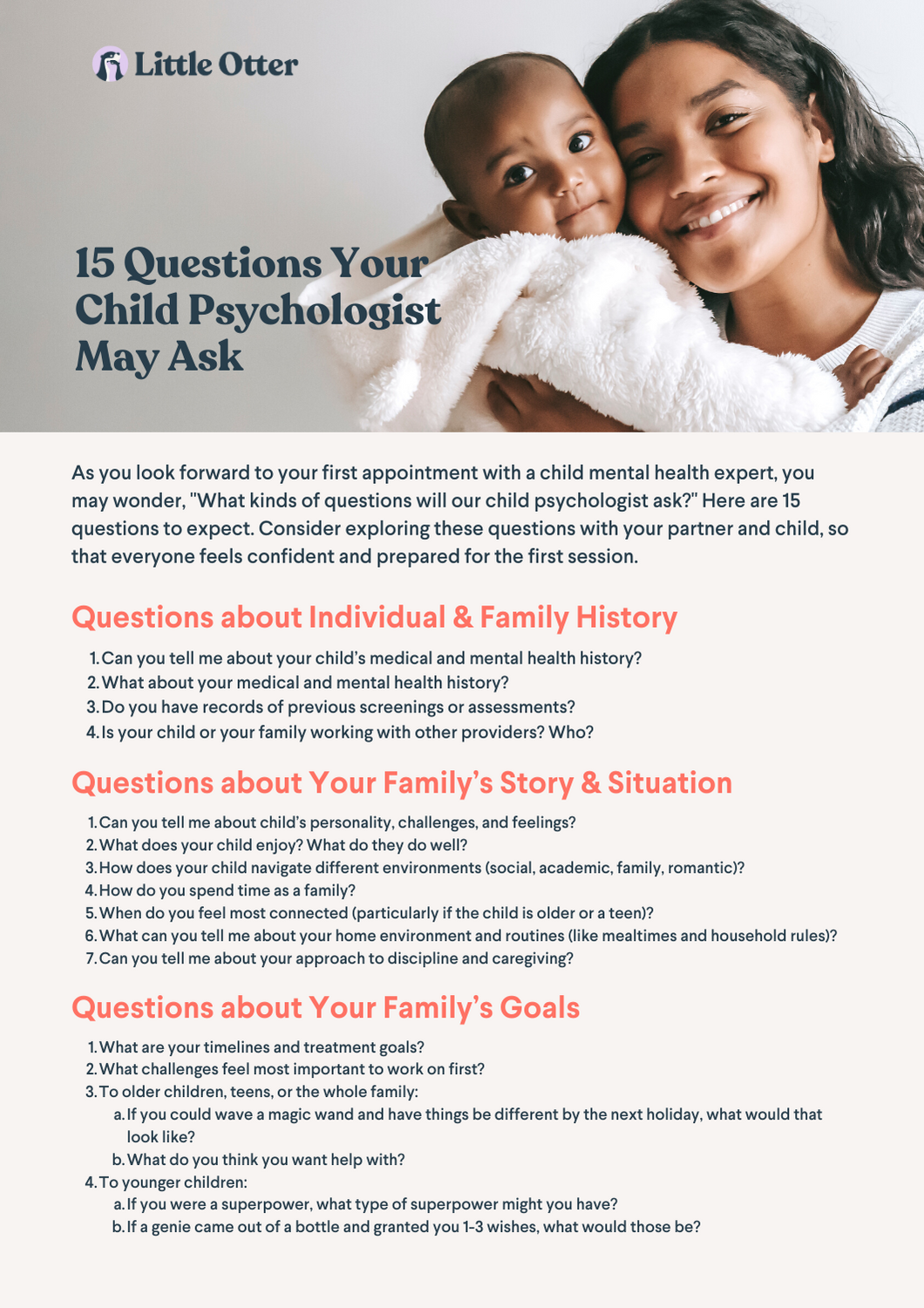 Little Otter

15 Questions Your Child Psychologist May Ask

As you look forward to your first appointment with a child mental health expert, you may wonder, "What kinds of questions will our child psychologist ask?" Here are 15 questions to expect. Consider exploring these questions with your partner and child, so that everyone feels confident and prepared for the first session.

Questions about Individual & Family History

1. Can you tell me about your child's medical and mental health history?
2. What about your medical and mental health history?
3. Do you have records of previous screenings or assessments?
4. Is your child or your family working with other providers? Who?

Questions about Your Family's Story & Situation

1. Can you tell me about child's personality, challenges, and feelings?
2. What does your child enjoy? What do they do well?
3. How does your child navigate different environments (social, academic, family, romantic)?
4. How do you spend time as a family?
5. When do you feel most connected (particularly if the child is older or a teen)?
6. What can you tell me about your home environment and routines (like mealtimes and household rules)?
7. Can you tell me about your approach to discipline and caregiving?

Questions about Your Family's Goals

1. What are your timelines and treatment goals?
2. What challenges feel most important to work on first?
3. To older children, teens, or the whole family:
a. If you could wave a magic wand and have things be different by the next holiday, what would that look like?
b. What do you think you want help with?
4. To younger children:
a. If you were a superpower, what type of superpower might you have?
b. If a genie came out of a bottle and granted you 1-3 wishes, what would those be?